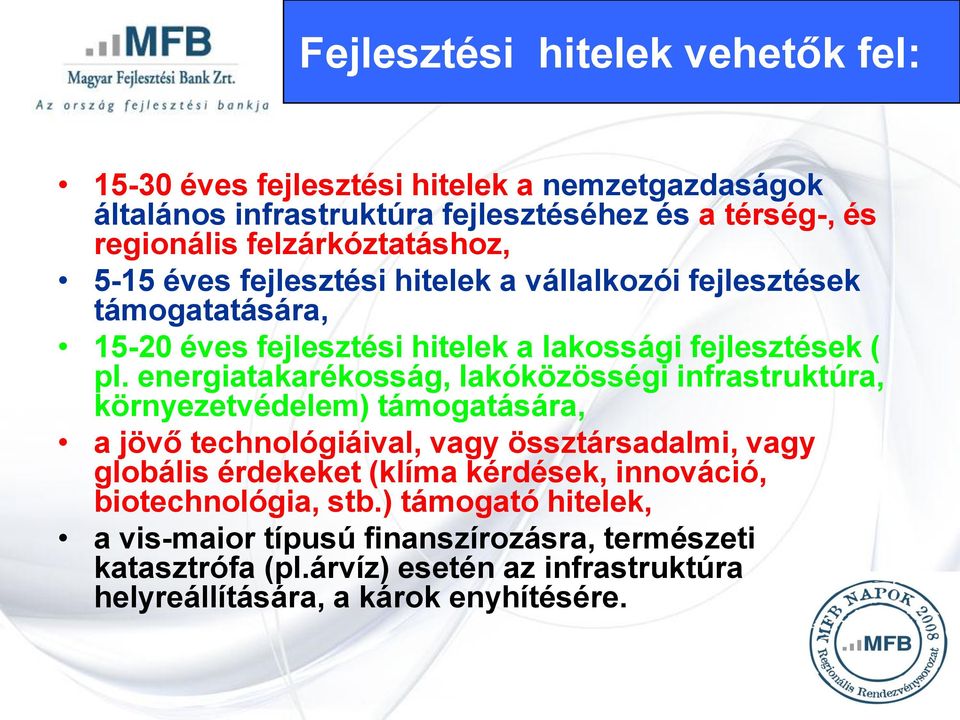 MFB
Magyar Fejlesztési Bank Zrt.
Az ország fejlesztési bankja

Fejlesztési hitelek vehetők fel:

• 15-30 éves fejlesztési hitelek a nemzetgazdaságok általános infrastruktúra fejlesztéséhez és a térség-, és regionális felzárkóztatáshoz,
• 5-15 éves fejlesztési hitelek a vállalkozói fejlesztések támogatatására,
• 15-20 éves fejlesztési hitelek a lakossági fejlesztések ( pl. energiatakarékosság, lakóközösségi infrastruktúra, környezetvédelem) támogatására,
• a jövő technológiáival, vagy össztársadalmi, vagy globális érdekeket (klíma kérdések, innováció, biotechnológia, stb.) támogató hitelek,
• a vis-maior típusú finanszírozásra, természeti katasztrófa (pl.árvíz) esetén az infrastruktúra helyreállítására, a károk enyhítésére.

MFB NAPOK 2008
MFB
Regionális Rendezvénysorozat